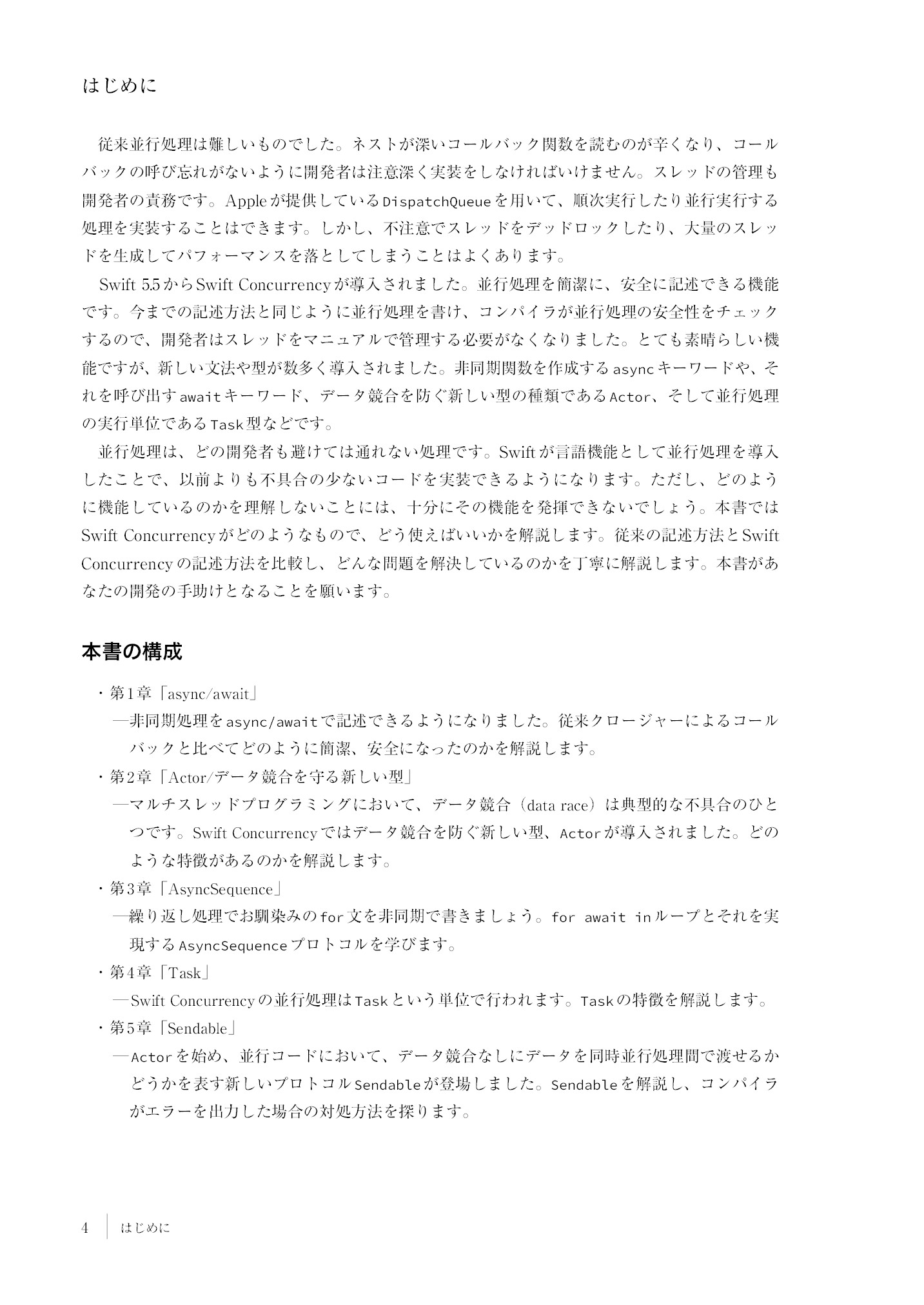 はじめに

従来並行処理は難しいものでした。ネストが深いコールバック関数を読むのが辛くなり、コールバックの呼び忘れがないように開発者は注意深く実装をしなければいけません。スレッドの管理も開発者の責務です。Appleが提供しているDispatchQueueを用いて、順次実行したり並行実行する処理を実装することはできます。しかし、不注意でスレッドをデッドロックしたり、大量のスレッドを生成してパフォーマンスを落としてしまうことはよくあります。

Swift 5.5からSwift Concurrencyが導入されました。並行処理を簡潔に、安全に記述できる機能です。今までの記述方法と同じように並行処理を書け、コンパイラが並行処理の安全性をチェックするので、開発者はスレッドをマニュアルで管理する必要がなくなりました。とても素晴らしい機能ですが、新しい文法や型が数多く導入されました。非同期関数を作成するasyncキーワードや、それを呼び出すawaitキーワード、データ競合を防ぐ新しい型の種類であるActor、そして並行処理の実行単位であるTask型などです。

並行処理は、どの開発者も避けては通れない処理です。Swiftが言語機能として並行処理を導入したことで、以前よりも不具合の少ないコードを実装できるようになります。ただし、どのように機能しているのかを理解しないことには、十分にその機能を発揮できないでしょう。本書ではSwift Concurrencyがどのようなもので、どう使えばいいかを解説します。従来の記述方法とSwift Concurrencyの記述方法を比較し、どんな問題を解決しているのかを丁寧に解説します。本書があなたの開発の手助けとなることを願います。

本書の構成

・第1章「async/await」
―非同期処理をasync/awaitで記述できるようになりました。従来クロージャーによるコールバックと比べてどのように簡潔、安全になったのかを解説します。
・第2章「Actor/データ競合を守る新しい型」
―マルチスレッドプログラミングにおいて、データ競合（data race）は典型的な不具合のひとつです。Swift Concurrencyではデータ競合を防ぐ新しい型、Actorが導入されました。どのような特徴があるのかを解説します。
・第3章「AsyncSequence」
―繰り返し処理でお馴染みのfor文を非同期で書きましょう。for await inループとそれを実現するAsyncSequenceプロトコルを学びます。
・第4章「Task」
―Swift Concurrencyの並行処理はTaskという単位で行われます。Taskの特徴を解説します。
・第5章「Sendable」
―Actorを始め、並行コードにおいて、データ競合なしにデータを同時並行処理間で渡せるかどうかを表す新しいプロトコルSendableが登場しました。Sendableを解説し、コンパイラがエラーを出力した場合の対処方法を探ります。

4 はじめに